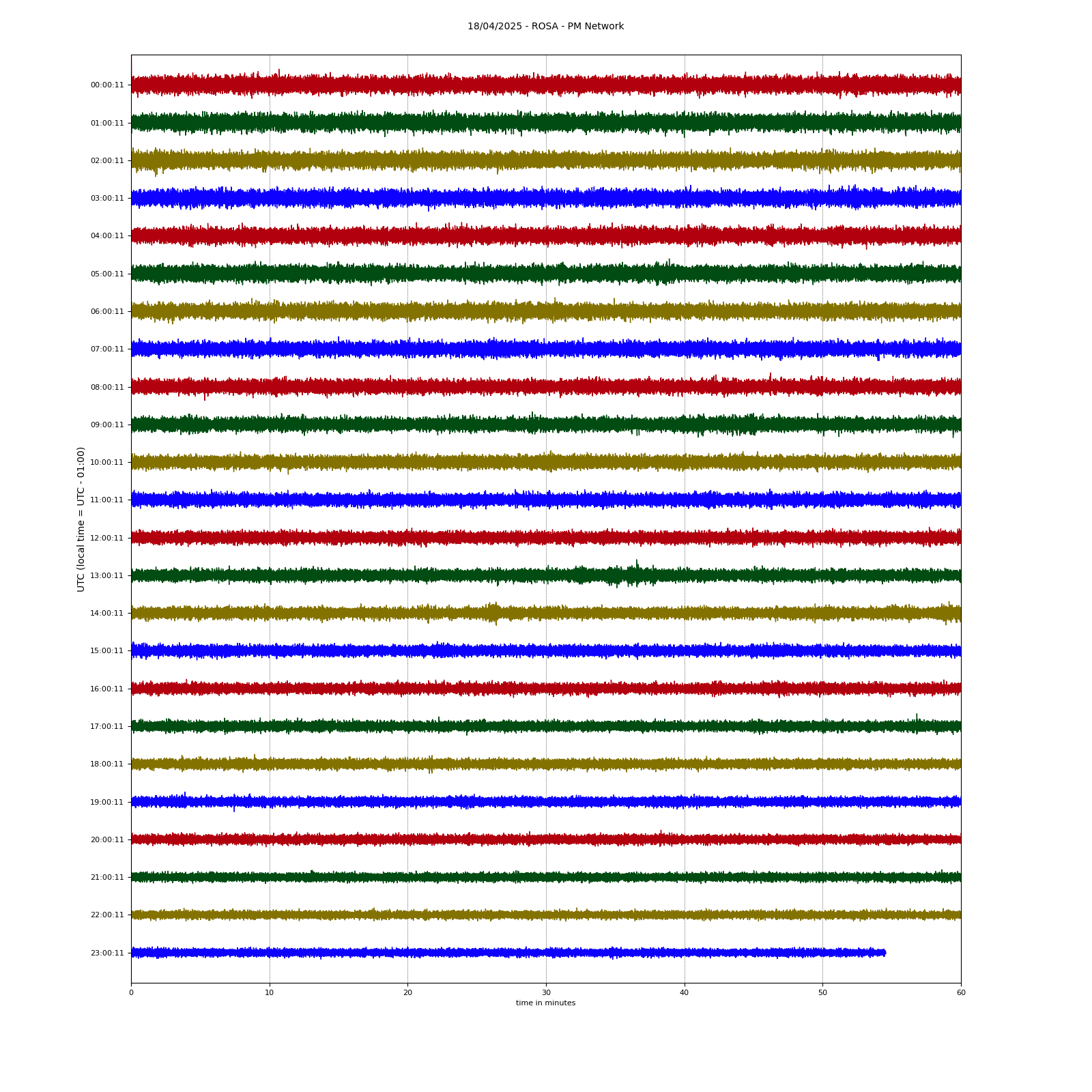 18/04/2025 - ROSA - PM Network

UTC (local time = UTC - 01:00)

00:00:11
01:00:11
02:00:11
03:00:11
04:00:11
05:00:11
06:00:11
07:00:11
08:00:11
09:00:11
10:00:11
11:00:11
12:00:11
13:00:11
14:00:11
15:00:11
16:00:11
17:00:11
18:00:11
19:00:11
20:00:11
21:00:11
22:00:11
23:00:11

0 10 20 30 40 50 60
time in minutes